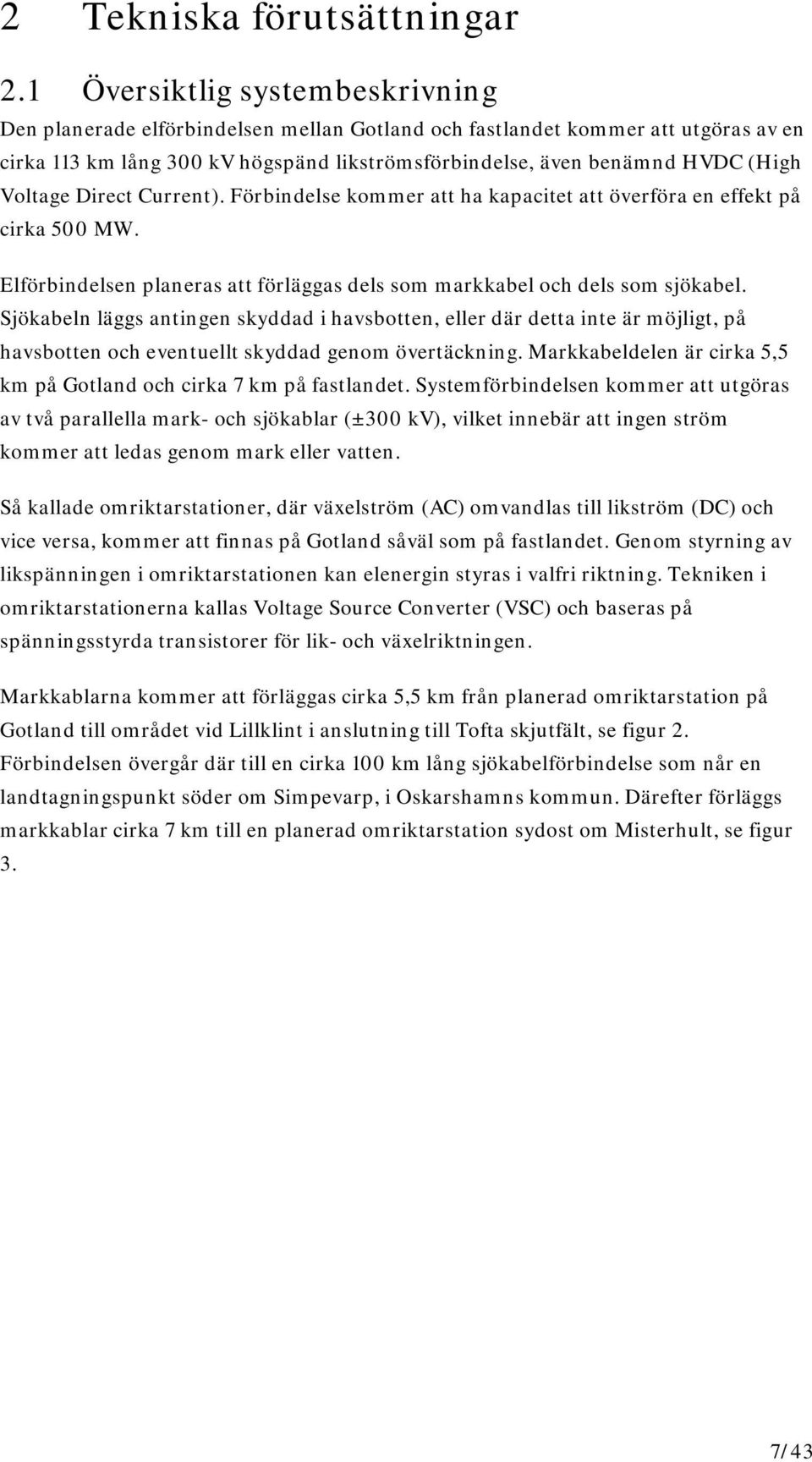 2 Tekniska förutsättningar

2.1 Översiktlig systembeskrivning

Den planerade elförbindelsen mellan Gotland och fastlandet kommer att utgöras av en cirka 113 km lång 300 kV högspänd likströmsförbindelse, även benämnd HVDC (High Voltage Direct Current). Förbindelse kommer att ha kapacitet att överföra en effekt på cirka 500 MW.

Elförbindelsen planeras att förläggas dels som markkabel och dels som sjökabel. Sjökabeln läggs antingen skyddad i havsbotten, eller där detta inte är möjligt, på havsbotten och eventuellt skyddad genom övertäckning. Markkabeldelen är cirka 5,5 km på Gotland och cirka 7 km på fastlandet. Systemförbindelsen kommer att utgöras av två parallella mark- och sjökablar (±300 kV), vilket innebär att ingen ström kommer att ledas genom mark eller vatten.

Så kallade omriktarstationer, där växelström (AC) omvandlas till likström (DC) och vice versa, kommer att finnas på Gotland såväl som på fastlandet. Genom styrning av likspänningen i omriktarstationen kan elenergin styras i valfri riktning. Tekniken i omriktarstationerna kallas Voltage Source Converter (VSC) och baseras på spänningsstyrda transistorer för lik- och växelriktningen.

Markkablarna kommer att förläggas cirka 5,5 km från planerad omriktarstation på Gotland till området vid Lillklint i anslutning till Tofta skjutfält, se figur 2. Förbindelsen övergår där till en cirka 100 km lång sjökabelförbindelse som når en landtagningspunkt söder om Simpevarp, i Oskarshamns kommun. Därefter förläggs markkablar cirka 7 km till en planerad omriktarstation sydost om Misterhult, se figur 3.

7/43